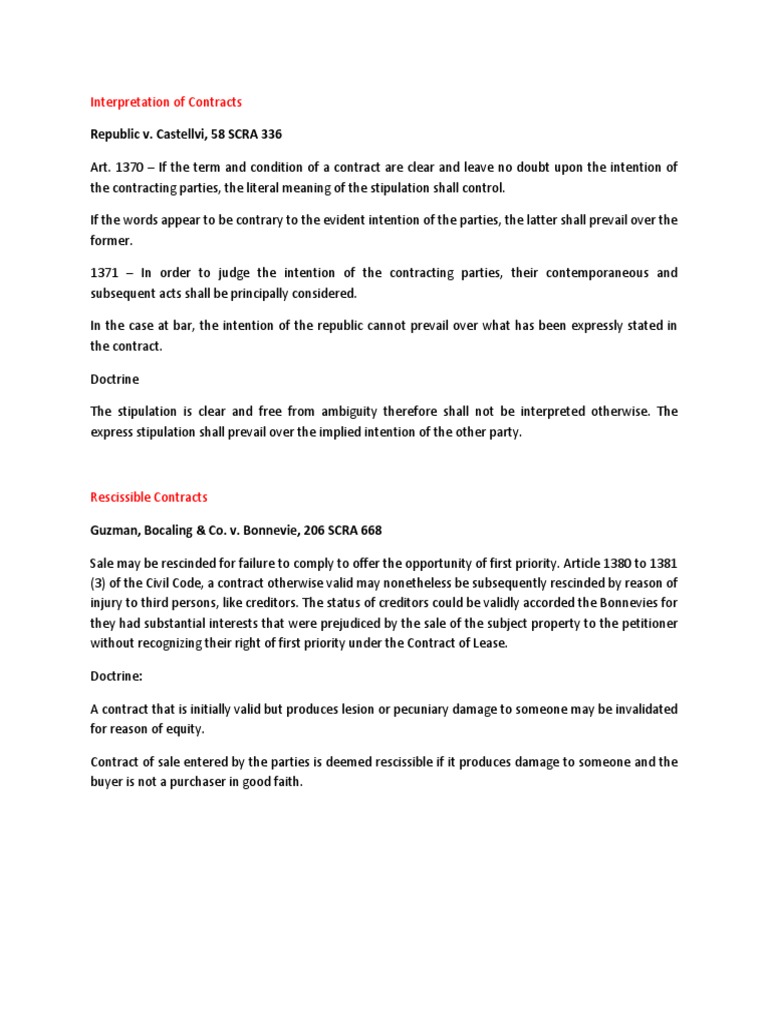 Interpretation of Contracts

Republic v. Castellvi, 58 SCRA 336

Art. 1370 – If the term and condition of a contract are clear and leave no doubt upon the intention of the contracting parties, the literal meaning of the stipulation shall control.

If the words appear to be contrary to the evident intention of the parties, the latter shall prevail over the former.

1371 – In order to judge the intention of the contracting parties, their contemporaneous and subsequent acts shall be principally considered.

In the case at bar, the intention of the republic cannot prevail over what has been expressly stated in the contract.

Doctrine

The stipulation is clear and free from ambiguity therefore shall not be interpreted otherwise. The express stipulation shall prevail over the implied intention of the other party.

Rescissible Contracts

Guzman, Bocaling & Co. v. Bonnevie, 206 SCRA 668

Sale may be rescinded for failure to comply to offer the opportunity of first priority. Article 1380 to 1381 (3) of the Civil Code, a contract otherwise valid may nonetheless be subsequently rescinded by reason of injury to third persons, like creditors. The status of creditors could be validly accorded the Bonnevies for they had substantial interests that were prejudiced by the sale of the subject property to the petitioner without recognizing their right of first priority under the Contract of Lease.

Doctrine:

A contract that is initially valid but produces lesion or pecuniary damage to someone may be invalidated for reason of equity.

Contract of sale entered by the parties is deemed rescissible if it produces damage to someone and the buyer is not a purchaser in good faith.